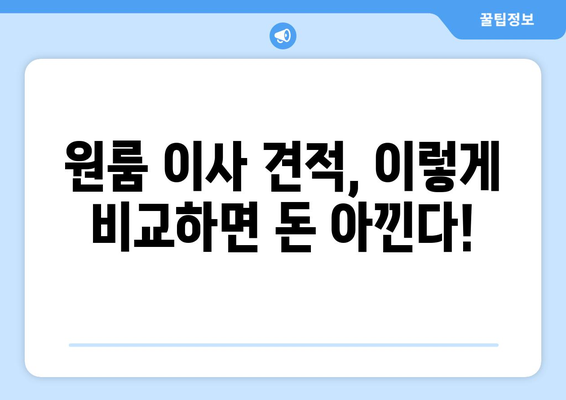 꿀팁정보

원룸 이사 견적, 이렇게 비교하면 돈 아낀다!